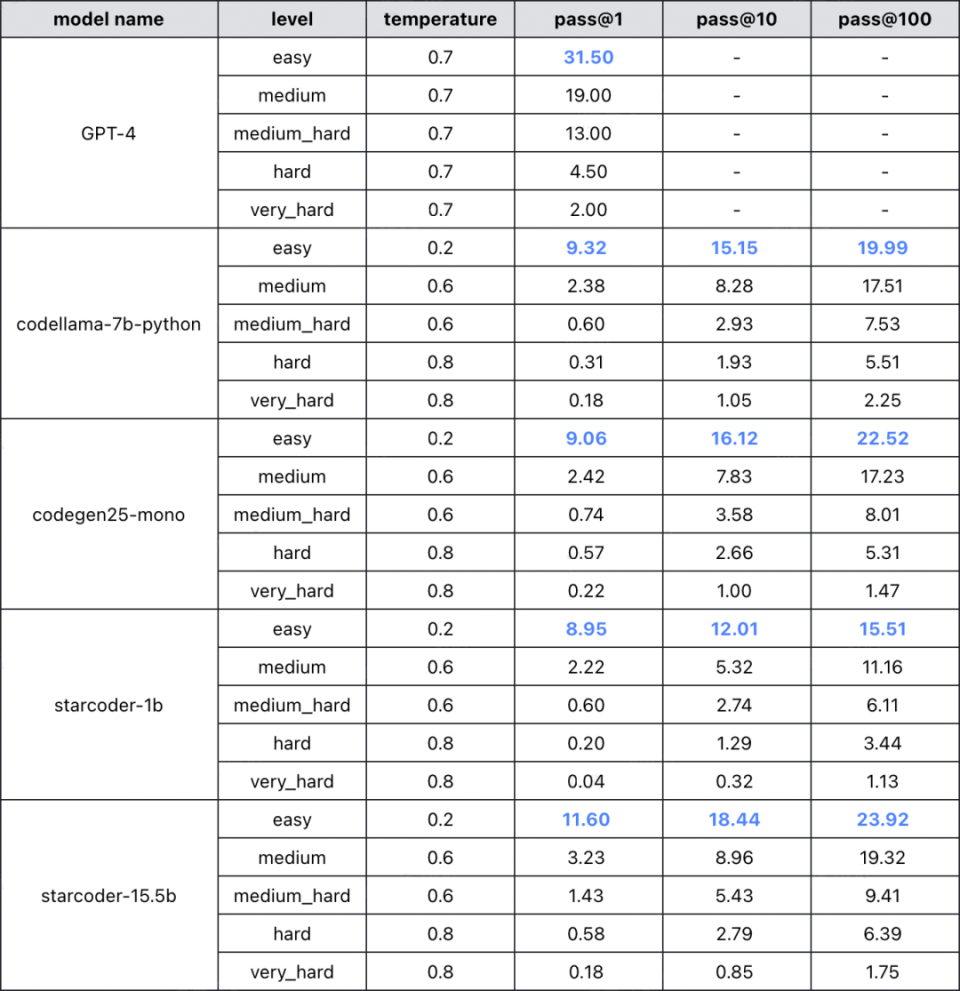 | model name | level | temperature | pass@1 | pass@10 | pass@100 |
|---|---|---|---|---|---|
| GPT-4 | easy | 0.7 | 31.50 | - | - |
| | medium | 0.7 | 19.00 | - | - |
| | medium_hard | 0.7 | 13.00 | - | - |
| | hard | 0.7 | 4.50 | - | - |
| | very_hard | 0.7 | 2.00 | - | - |
| codellama-7b-python | easy | 0.2 | 9.32 | 15.15 | 19.99 |
| | medium | 0.6 | 2.38 | 8.28 | 17.51 |
| | medium_hard | 0.6 | 0.60 | 2.93 | 7.53 |
| | hard | 0.8 | 0.31 | 1.93 | 5.51 |
| | very_hard | 0.8 | 0.18 | 1.05 | 2.25 |
| codegen25-mono | easy | 0.2 | 9.06 | 16.12 | 22.52 |
| | medium | 0.6 | 2.42 | 7.83 | 17.23 |
| | medium_hard | 0.6 | 0.74 | 3.58 | 8.01 |
| | hard | 0.8 | 0.57 | 2.66 | 5.31 |
| | very_hard | 0.8 | 0.22 | 1.00 | 1.47 |
| starcoder-1b | easy | 0.2 | 8.95 | 12.01 | 15.51 |
| | medium | 0.6 | 2.22 | 5.32 | 11.16 |
| | medium_hard | 0.6 | 0.60 | 2.74 | 6.11 |
| | hard | 0.8 | 0.20 | 1.29 | 3.44 |
| | very_hard | 0.8 | 0.04 | 0.32 | 1.13 |
| starcoder-15.5b | easy | 0.2 | 11.60 | 18.44 | 23.92 |
| | medium | 0.6 | 3.23 | 8.96 | 19.32 |
| | medium_hard | 0.6 | 1.43 | 5.43 | 9.41 |
| | hard | 0.8 | 0.58 | 2.79 | 6.39 |
| | very_hard | 0.8 | 0.18 | 0.85 | 1.75 |